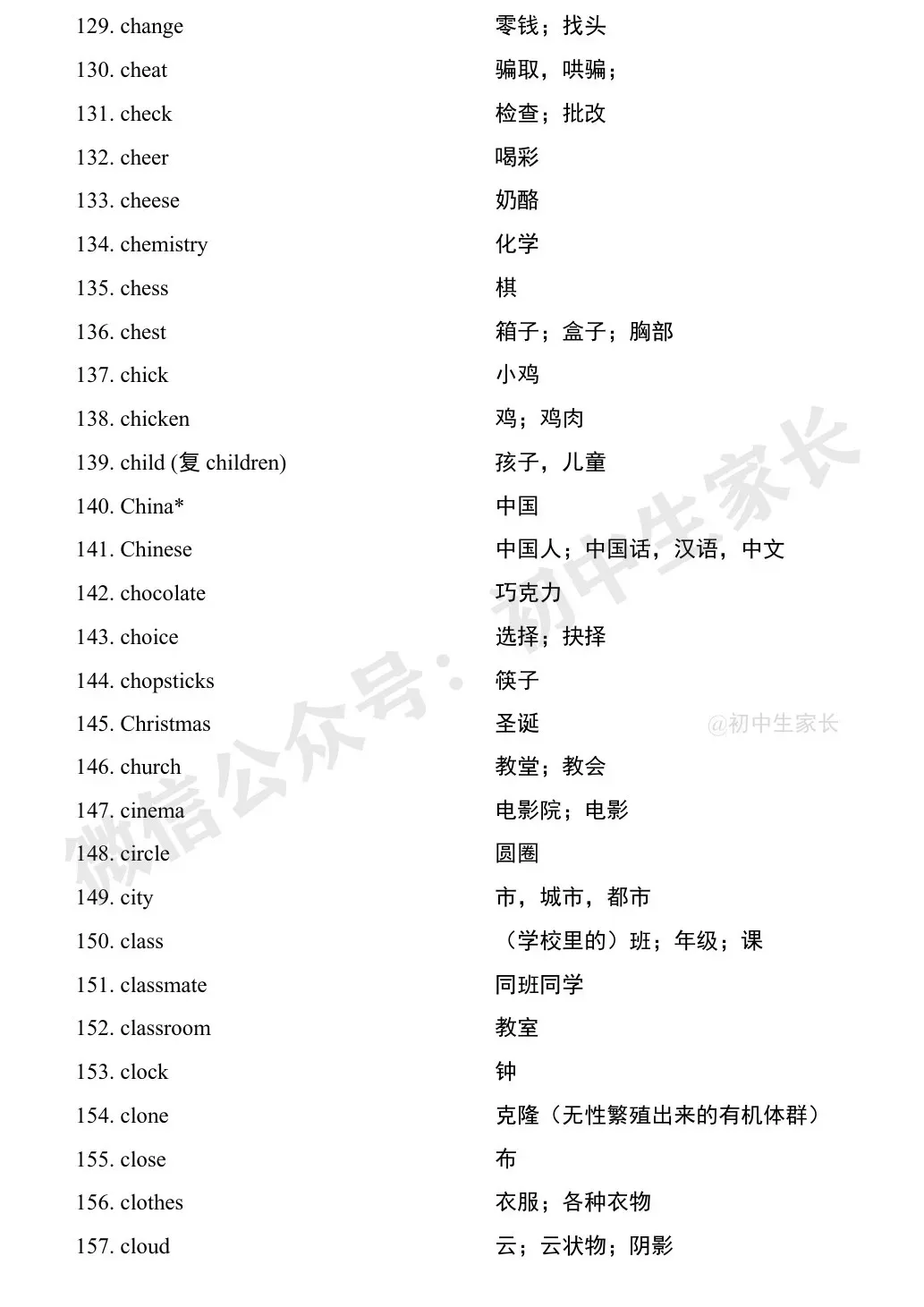 | | |
|---|---|
| 129. change | 零钱；找头 |
| 130. cheat | 骗取，哄骗； |
| 131. check | 检查；批改 |
| 132. cheer | 喝彩 |
| 133. cheese | 奶酪 |
| 134. chemistry | 化学 |
| 135. chess | 棋 |
| 136. chest | 箱子；盒子；胸部 |
| 137. chick | 小鸡 |
| 138. chicken | 鸡；鸡肉 |
| 139. child (复 children) | 孩子，儿童 |
| 140. China* | 中国 |
| 141. Chinese | 中国人；中国话，汉语，中文 |
| 142. chocolate | 巧克力 |
| 143. choice | 选择；抉择 |
| 144. chopsticks | 筷子 |
| 145. Christmas | 圣诞 |
| 146. church | 教堂；教会 |
| 147. cinema | 电影院；电影 |
| 148. circle | 圆圈 |
| 149. city | 市，城市，都市 |
| 150. class | （学校里的）班；年级；课 |
| 151. classmate | 同班同学 |
| 152. classroom | 教室 |
| 153. clock | 钟 |
| 154. clone | 克隆（无性繁殖出来的有机体群） |
| 155. close | 布 |
| 156. clothes | 衣服；各种衣物 |
| 157. cloud | 云；云状物；阴影 |

微信公众号：初中生家长

@初中生家长